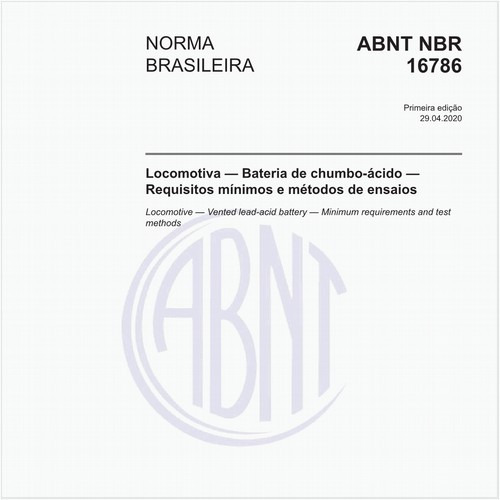 NORMA BRASILEIRA

ABNT NBR 16786

Primeira edição
29.04.2020

Locomotiva — Bateria de chumbo-ácido — Requisitos mínimos e métodos de ensaios

Locomotive — Vented lead-acid battery — Minimum requirements and test methods

ABNT